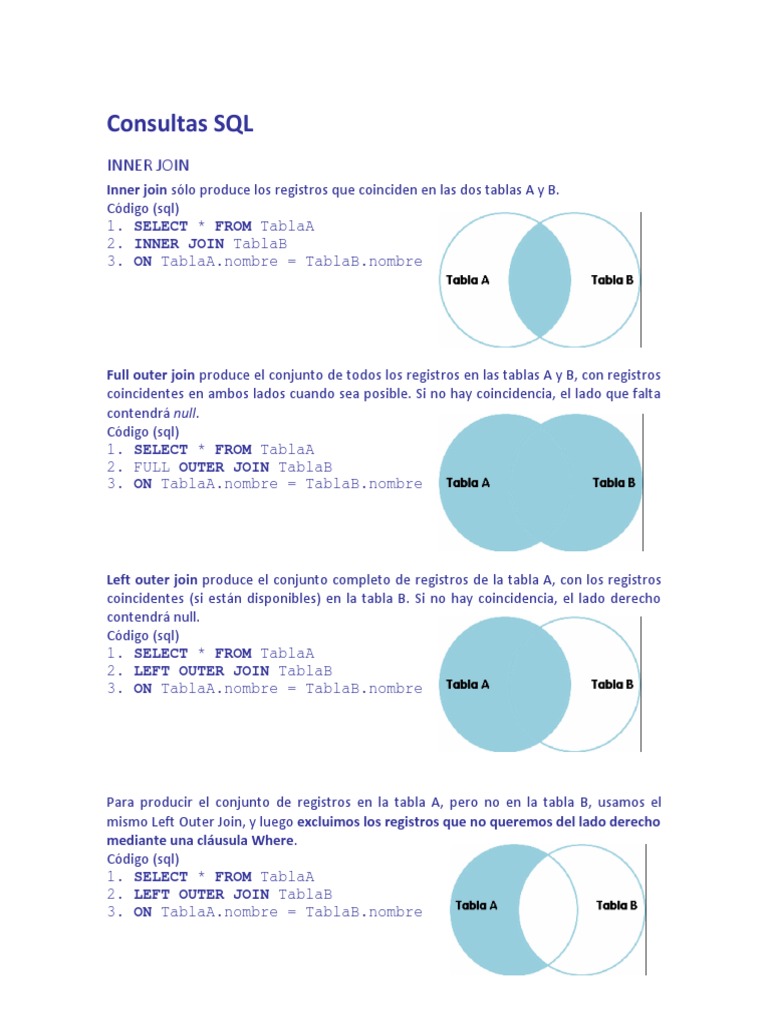 Consultas SQL

INNER JOIN

Inner join sólo produce los registros que coinciden en las dos tablas A y B.
Código (sql)
1. SELECT * FROM TablaA
2. INNER JOIN TablaB
3. ON TablaA.nombre = TablaB.nombre

Tabla A
Tabla B

Full outer join produce el conjunto de todos los registros en las tablas A y B, con registros coincidentes en ambos lados cuando sea posible. Si no hay coincidencia, el lado que falta contendrá null.
Código (sql)
1. SELECT * FROM TablaA
2. FULL OUTER JOIN TablaB
3. ON TablaA.nombre = TablaB.nombre

Tabla A
Tabla B

Left outer join produce el conjunto completo de registros de la tabla A, con los registros coincidentes (si están disponibles) en la tabla B. Si no hay coincidencia, el lado derecho contendrá null.
Código (sql)
1. SELECT * FROM TablaA
2. LEFT OUTER JOIN TablaB
3. ON TablaA.nombre = TablaB.nombre

Tabla A
Tabla B

Para producir el conjunto de registros en la tabla A, pero no en la tabla B, usamos el mismo Left Outer Join, y luego excluimos los registros que no queremos del lado derecho mediante una cláusula Where.
Código (sql)
1. SELECT * FROM TablaA
2. LEFT OUTER JOIN TablaB
3. ON TablaA.nombre = TablaB.nombre

Tabla A
Tabla B